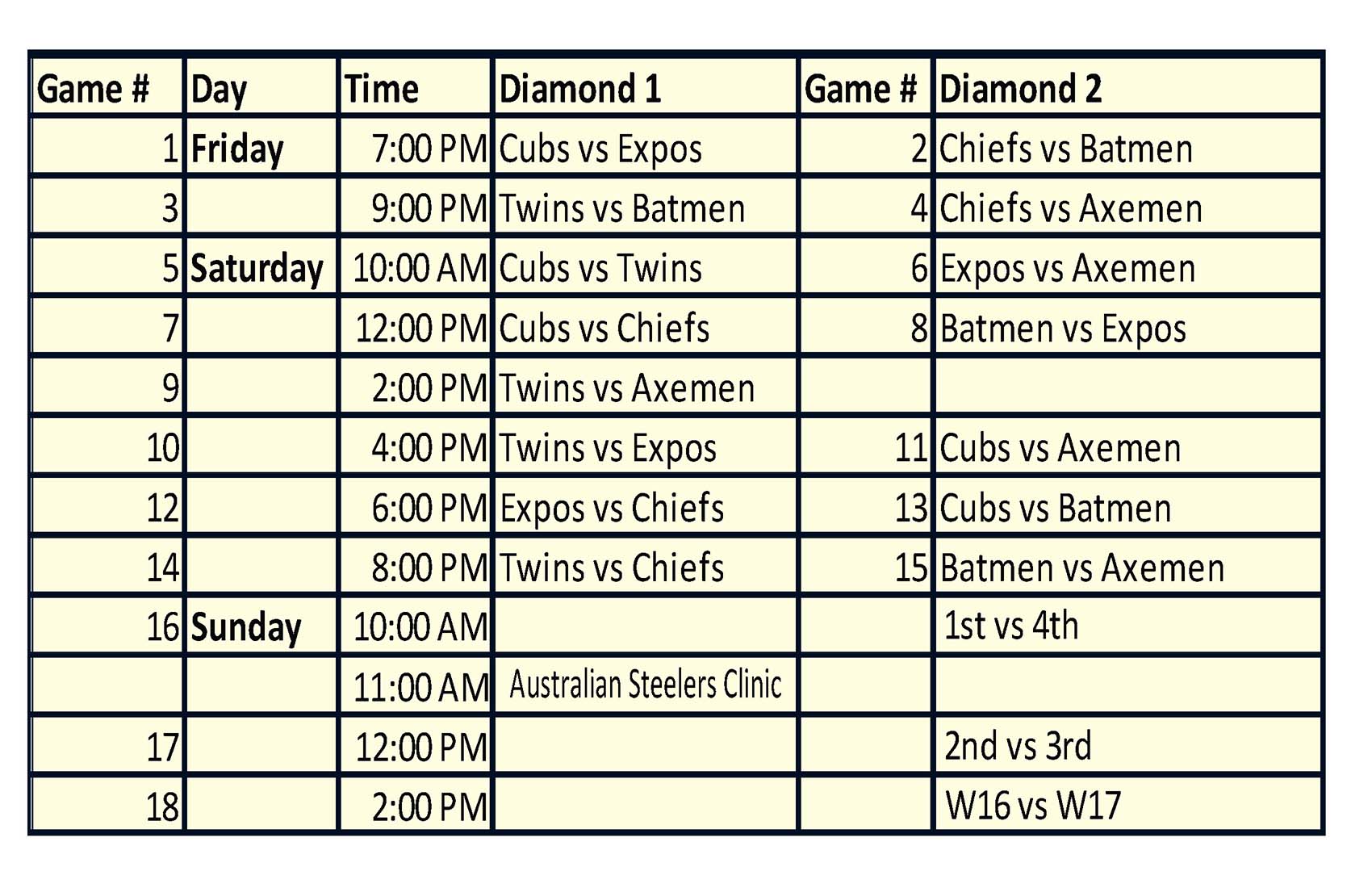 | Game # | Day | Time | Diamond 1 | Game # | Diamond 2 |
|---|---|---|---|---|---|
| 1 | Friday | 7:00 PM | Cubs vs Expos | 2 | Chiefs vs Batmen |
| 3 | | 9:00 PM | Twins vs Batmen | 4 | Chiefs vs Axemen |
| 5 | Saturday | 10:00 AM | Cubs vs Twins | 6 | Expos vs Axemen |
| 7 | | 12:00 PM | Cubs vs Chiefs | 8 | Batmen vs Expos |
| 9 | | 2:00 PM | Twins vs Axemen | | |
| 10 | | 4:00 PM | Twins vs Expos | 11 | Cubs vs Axemen |
| 12 | | 6:00 PM | Expos vs Chiefs | 13 | Cubs vs Batmen |
| 14 | | 8:00 PM | Twins vs Chiefs | 15 | Batmen vs Axemen |
| 16 | Sunday | 10:00 AM | | | 1st vs 4th |
| | | 11:00 AM | Australian Steelers Clinic | | |
| 17 | | 12:00 PM | | | 2nd vs 3rd |
| 18 | | 2:00 PM | | | W16 vs W17 |